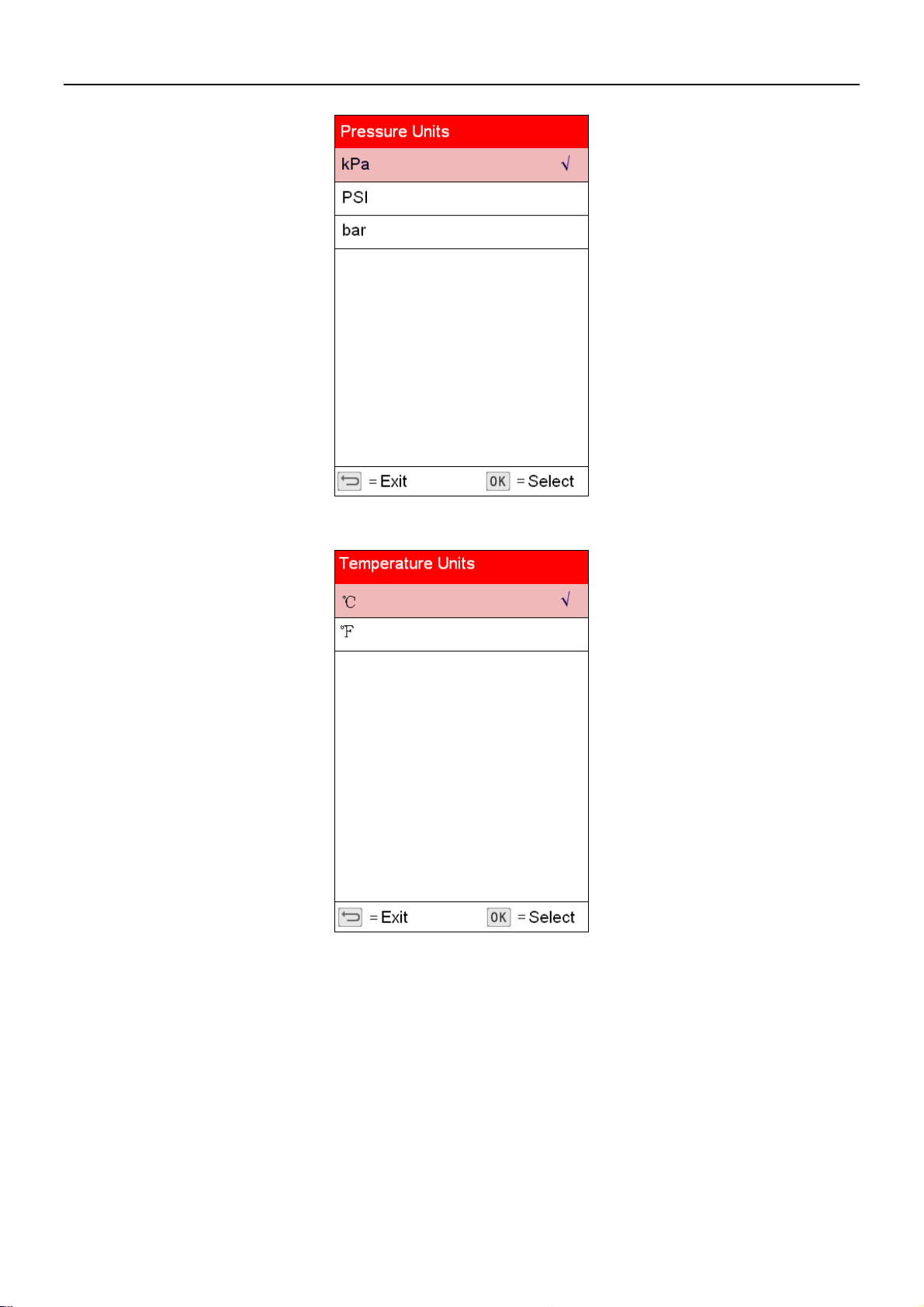 Pressure Units

kPa √

PSI

bar

= Exit OK = Select

Temperature Units

℃ √

℉

= Exit OK = Select